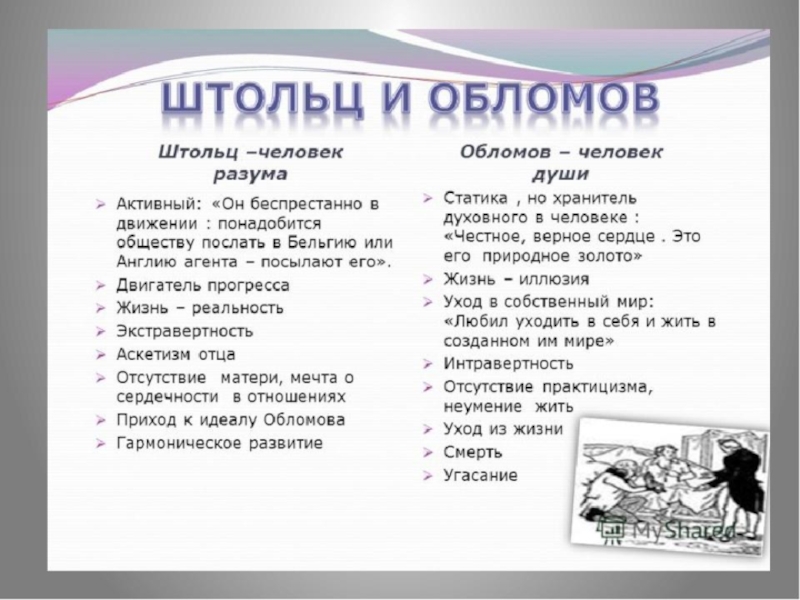 ШТОЛЬЦ И ОБЛОМОВ

Штольц –человек разума

➢ Активный: «Он беспрестанно в движении : понадобится обществу послать в Бельгию или Англию агента – посылают его».
➢ Двигатель прогресса
➢ Жизнь – реальность
➢ Экстравертность
➢ Аскетизм отца
➢ Отсутствие матери, мечта о сердечности в отношениях
➢ Приход к идеалу Обломова
➢ Гармоническое развитие

Обломов – человек души

➢ Статика , но хранитель духовного в человеке : «Честное, верное сердце . Это его природное золото»
➢ Жизнь – иллюзия
➢ Уход в собственный мир: «Любил уходить в себя и жить в созданном им мире»
➢ Интравертность
➢ Отсутствие практицизма, неумение жить
➢ Уход из жизни
➢ Смерть
➢ Угасание

MyShared